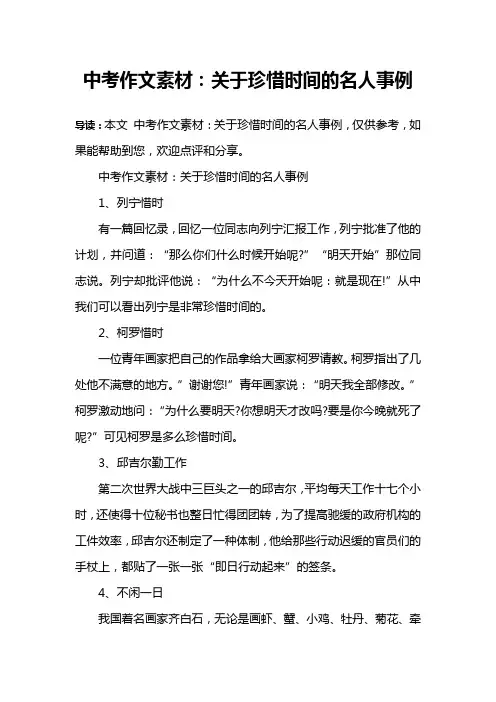 中考作文素材：关于珍惜时间的名人事例

导读：本文 中考作文素材：关于珍惜时间的名人事例，仅供参考，如果能帮助到您，欢迎点评和分享。

中考作文素材：关于珍惜时间的名人事例

1、列宁惜时

有一篇回忆录，回忆一位同志向列宁汇报工作，列宁批准了他的计划，并问道：“那么你们什么时候开始呢?” “明天开始”那位同志说。列宁却批评他说：“为什么不今天开始呢：就是现在!”从中我们可以看出列宁是非常珍惜时间的。

2、柯罗惜时

一位青年画家把自己的作品拿给大画家柯罗请教。柯罗指出了几处他不满意的地方。”谢谢您!”青年画家说：“明天我全部修改。”柯罗激动地问：“为什么要明天?你想明天才改吗?要是你今晚就死了呢?”可见柯罗是多么珍惜时间。

3、邱吉尔勤工作

第二次世界大战中三巨头之一的邱吉尔，平均每天工作十七个小时，还使得十位秘书也整日忙得团团转，为了提高驰缓的政府机构的工作效率，邱吉尔还制定了一种体制，他给那些行动迟缓的官员们的手杖上，都贴了一张一张“即日行动起来”的签条。

4、不闲一日

我国着名画家齐白石，无论是画虾、蟹、小鸡、牡丹、菊花、牵